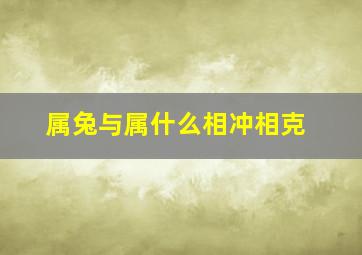 属兔与属什么相冲相克